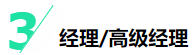 3
经理/高级经理